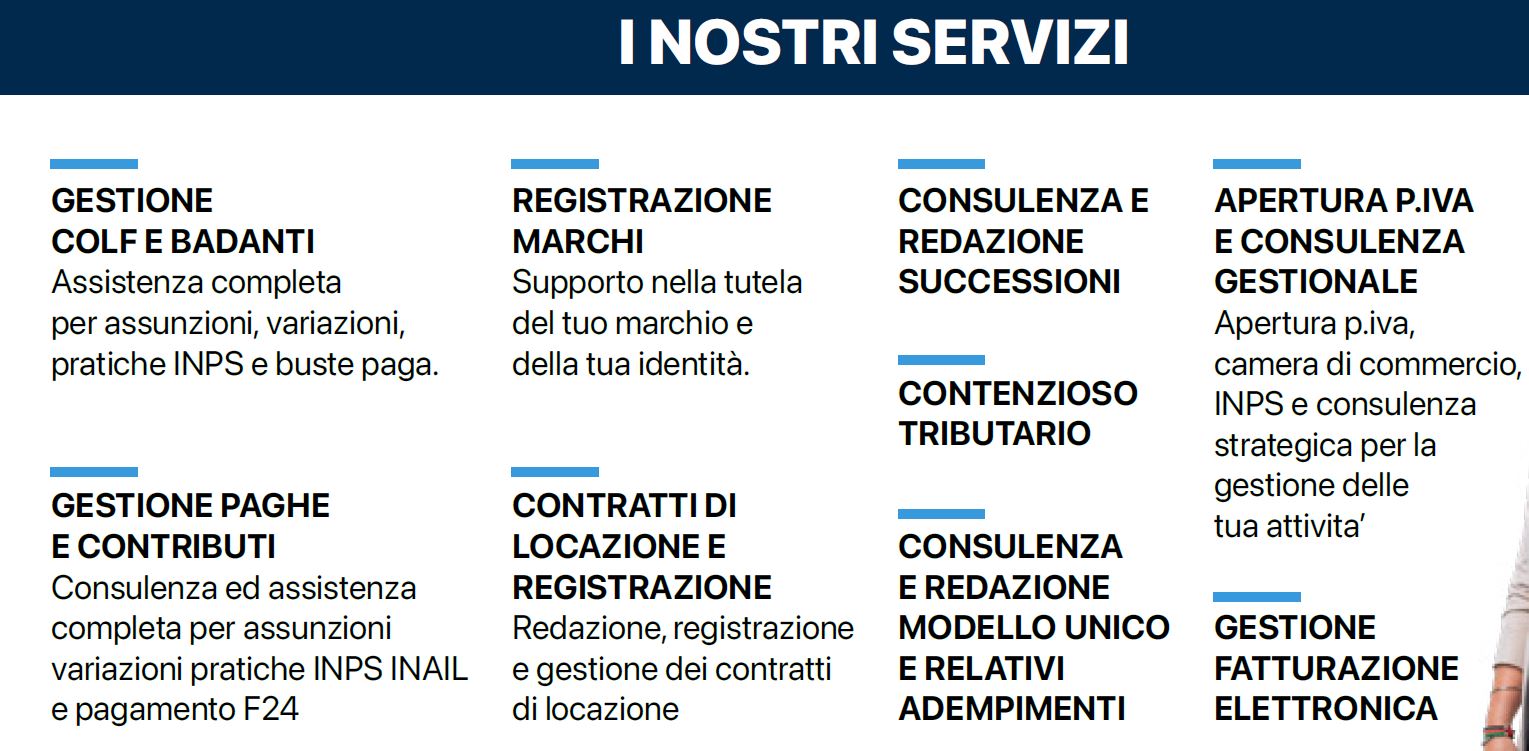 I NOSTRI SERVIZI

GESTIONE COLF E BADANTI
Assistenza completa per assunzioni, variazioni, pratiche INPS e buste paga.

GESTIONE PAGHE E CONTRIBUTI
Consulenza ed assistenza completa per assunzioni variazioni pratiche INPS INAIL e pagamento F24

REGISTRAZIONE MARCHI
Supporto nella tutela del tuo marchio e della tua identità.

CONTRATTI DI LOCAZIONE E REGISTRAZIONE
Redazione, registrazione e gestione dei contratti di locazione

CONSULENZA E REDAZIONE SUCCESSIONI

CONTENZIOSO TRIBUTARIO

CONSULENZA E REDAZIONE MODELLO UNICO E RELATIVI ADEMPIMENTI

APERTURA P.IVA E CONSULENZA GESTIONALE
Apertura p.iva, camera di commercio, INPS e consulenza strategica per la gestione delle tua attivita'

GESTIONE FATTURAZIONE ELETTRONICA